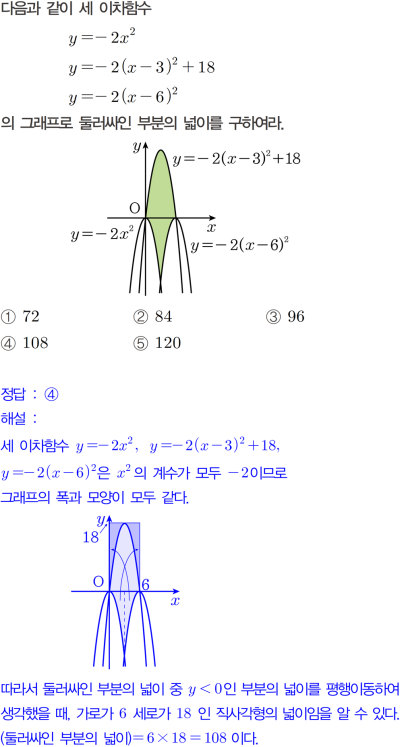 다음과 같이 세 이차함수

$y=-2x^2$

$y=-2(x-3)^2+18$

$y=-2(x-6)^2$

의 그래프로 둘러싸인 부분의 넓이를 구하여라.

$y$

$y=-2(x-3)^2+18$

O

$x$

$y=-2x^2$

$y=-2(x-6)^2$

① 72 ② 84 ③ 96

④ 108 ⑤ 120

정답 : ④

해설 :

세 이차함수 $y=-2x^2$, $y=-2(x-3)^2+18$, $y=-2(x-6)^2$은 $x^2$의 계수가 모두 $-2$이므로 그래프의 폭과 모양이 모두 같다.

$y$

18

O

6

$x$

따라서 둘러싸인 부분의 넓이 중 $y<0$인 부분의 넓이를 평행이동하여 생각했을 때, 가로가 6 세로가 18 인 직사각형의 넓이임을 알 수 있다.

(둘러싸인 부분의 넓이)$=6\times18=108$ 이다.